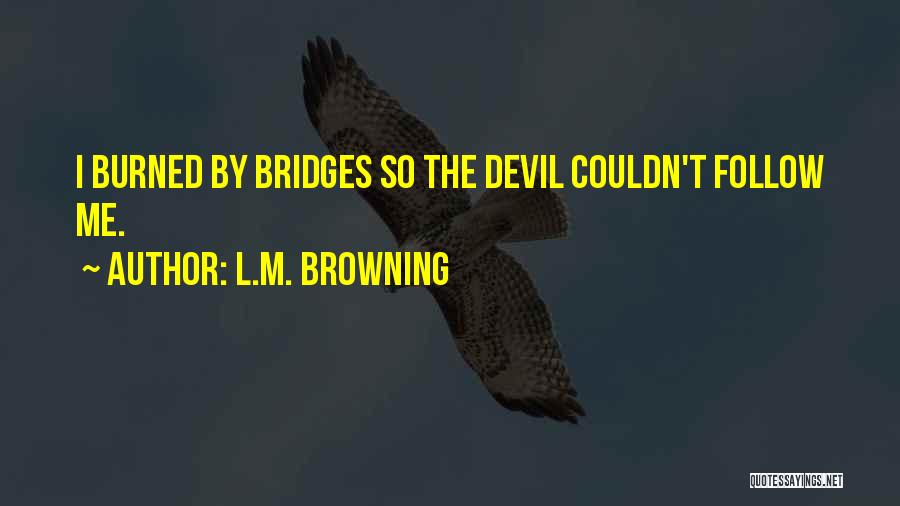 I BURNED BY BRIDGES SO THE DEVIL COULDN'T FOLLOW ME.

~ AUTHOR: L.M. BROWNING

QUOTESSAYINGS.NET